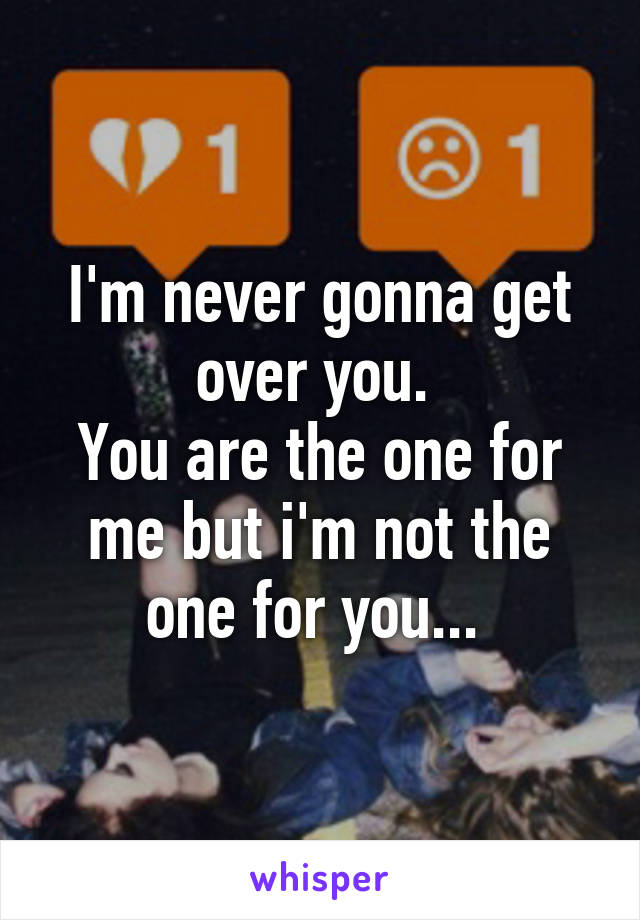 1 1

I'm never gonna get over you.
You are the one for me but i'm not the one for you...

whisper